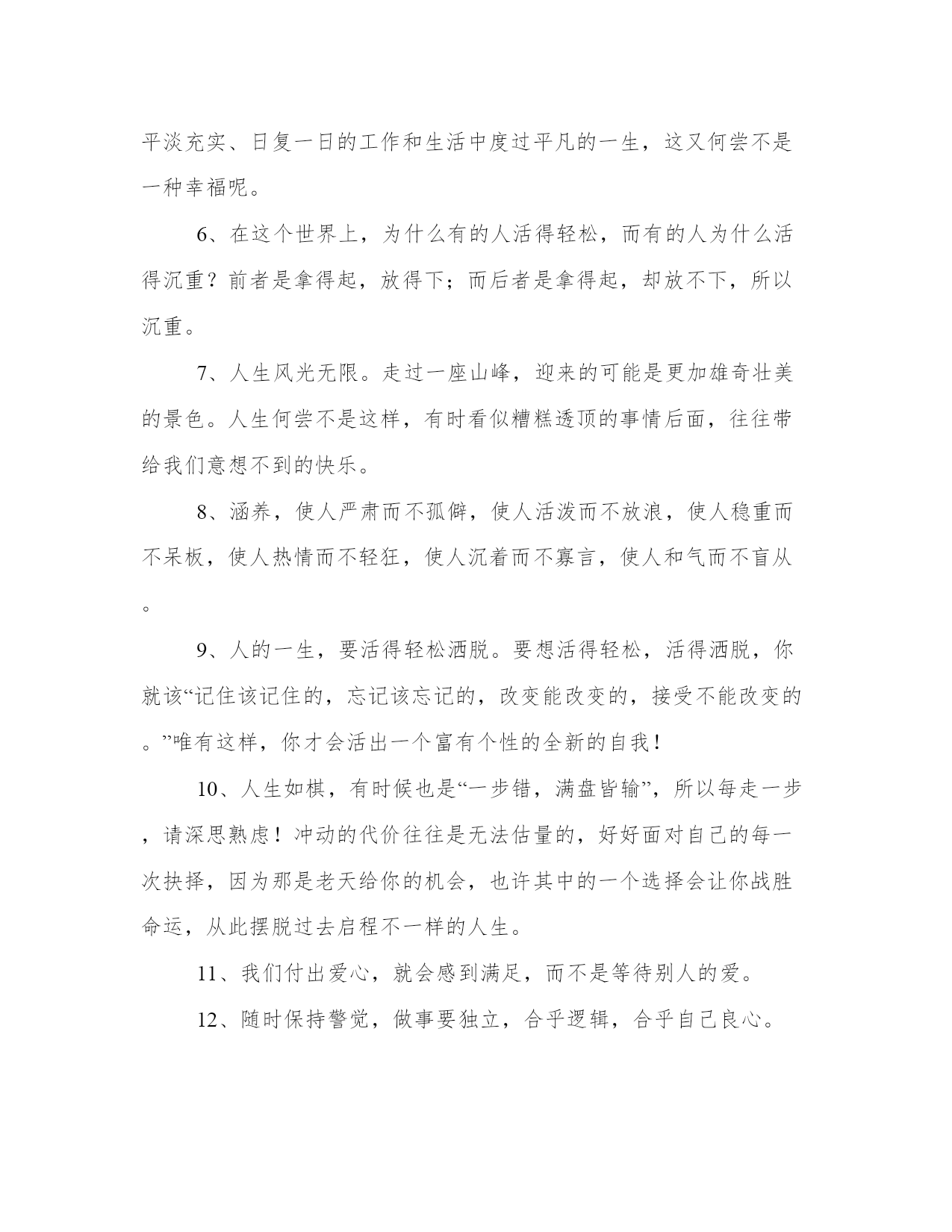 平淡充实、日复一日的工作和生活中度过平凡的一生，这又何尝不是一种幸福呢。

6、在这个世界上，为什么有的人活得轻松，而有的人为什么活得沉重？前者是拿得起，放得下；而后者是拿得起，却放不下，所以沉重。

7、人生风光无限。走过一座山峰，迎来的可能是更加雄奇壮美的景色。人生何尝不是这样，有时看似糟糕透顶的事情后面，往往带给我们意想不到的快乐。

8、涵养，使人严肃而不孤僻，使人活泼而不放浪，使人稳重而不呆板，使人热情而不轻狂，使人沉着而不寡言，使人和气而不盲从。

9、人的一生，要活得轻松洒脱。要想活得轻松，活得洒脱，你就该“记住该记住的，忘记该忘记的，改变能改变的，接受不能改变的。”唯有这样，你才会活出一个富有个性的全新的自我！

10、人生如棋，有时候也是“一步错，满盘皆输”，所以每走一步，请深思熟虑！冲动的代价往往是无法估量的，好好面对自己的每一次抉择，因为那是老天给你的机会，也许其中的一个选择会让你战胜命运，从此摆脱过去启程不一样的人生。

11、我们付出爱心，就会感到满足，而不是等待别人的爱。

12、随时保持警觉，做事要独立，合乎逻辑，合乎自己良心。